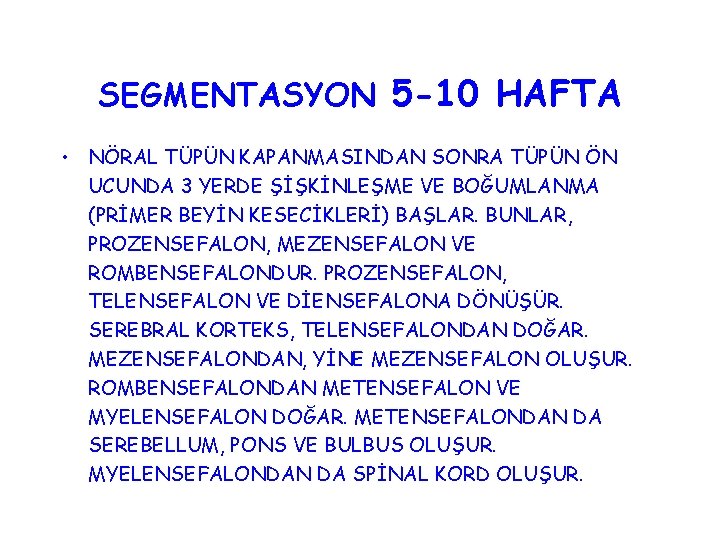 SEGMENTASYON 5-10 HAFTA

• NÖRAL TÜPÜN KAPANMASINDAN SONRA TÜPÜN ÖN UCUNDA 3 YERDE ŞİŞKİNLEŞME VE BOĞUMLANMA (PRİMER BEYİN KESECİKLERİ) BAŞLAR. BUNLAR, PROZENSEFALON, MEZENSEFALON VE ROMBENSEFALONDUR. PROZENSEFALON, TELENSEFALON VE DİENSEFALONA DÖNÜŞÜR. SEREBRAL KORTEKS, TELENSEFALONDAN DOĞAR. MEZENSEFALONDAN, YİNE MEZENSEFALON OLUŞUR. ROMBENSEFALONDAN METENSEFALON VE MYELENSEFALON DOĞAR. METENSEFALONDAN DA SEREBELLUM, PONS VE BULBUS OLUŞUR. MYELENSEFALONDAN DA SPİNAL KORD OLUŞUR.